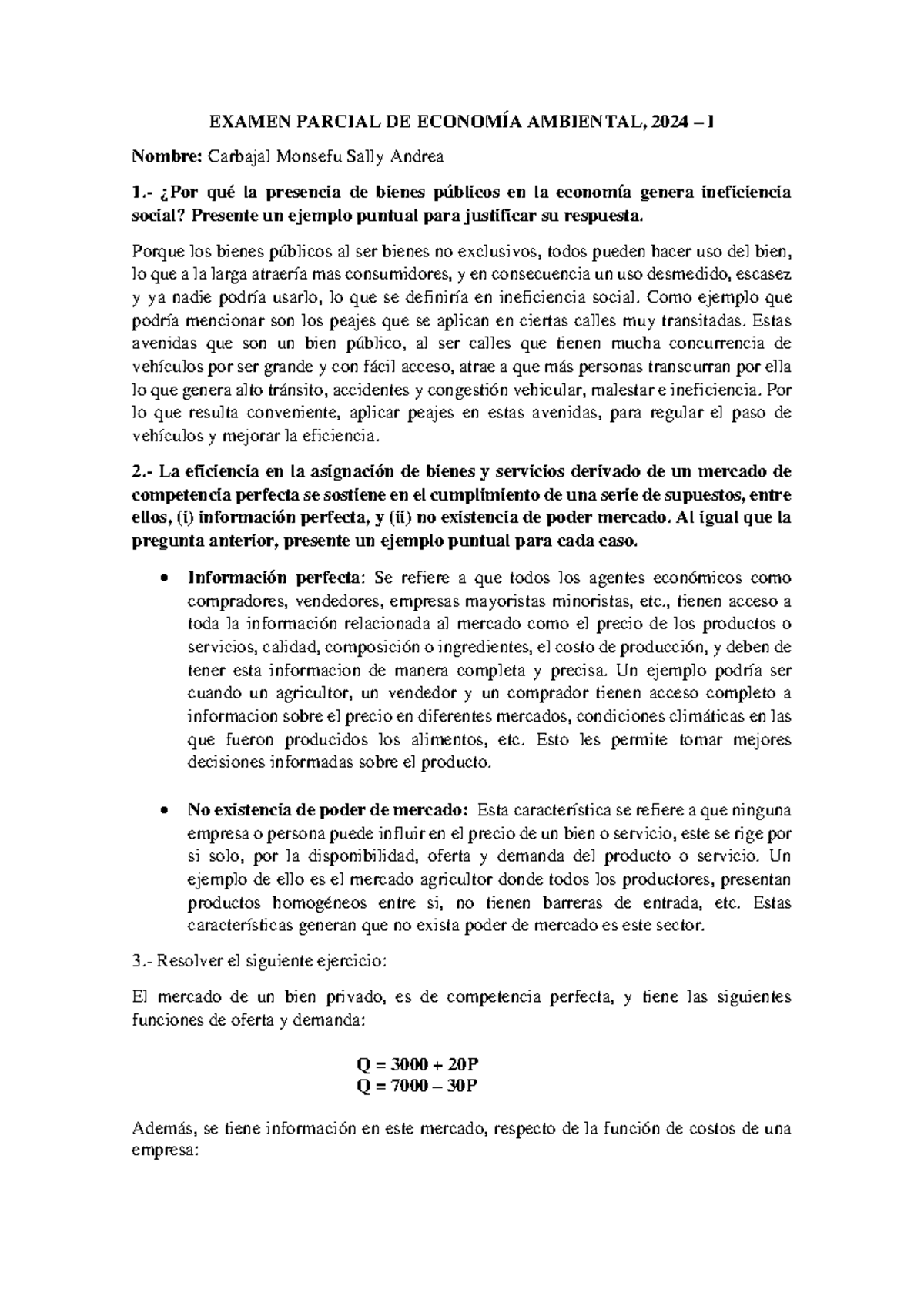 EXAMEN PARCIAL DE ECONOMÍA AMBIENTAL, 2024 – I

Nombre: Carbajal Monsefu Sally Andrea

1.- ¿Por qué la presencia de bienes públicos en la economía genera ineficiencia social? Presente un ejemplo puntual para justificar su respuesta.

Porque los bienes públicos al ser bienes no exclusivos, todos pueden hacer uso del bien, lo que a la larga atraería mas consumidores, y en consecuencia un uso desmedido, escasez y ya nadie podría usarlo, lo que se definiría en ineficiencia social. Como ejemplo que podría mencionar son los peajes que se aplican en ciertas calles muy transitadas. Estas avenidas que son un bien público, al ser calles que tienen mucha concurrencia de vehículos por ser grande y con fácil acceso, atrae a que más personas transcurran por ella lo que genera alto tránsito, accidentes y congestión vehicular, malestar e ineficiencia. Por lo que resulta conveniente, aplicar peajes en estas avenidas, para regular el paso de vehículos y mejorar la eficiencia.

2.- La eficiencia en la asignación de bienes y servicios derivado de un mercado de competencia perfecta se sostiene en el cumplimiento de una serie de supuestos, entre ellos, (i) información perfecta, y (ii) no existencia de poder mercado. Al igual que la pregunta anterior, presente un ejemplo puntual para cada caso.

• Información perfecta: Se refiere a que todos los agentes económicos como compradores, vendedores, empresas mayoristas minoristas, etc., tienen acceso a toda la información relacionada al mercado como el precio de los productos o servicios, calidad, composición o ingredientes, el costo de producción, y deben de tener esta informacion de manera completa y precisa. Un ejemplo podría ser cuando un agricultor, un vendedor y un comprador tienen acceso completo a informacion sobre el precio en diferentes mercados, condiciones climáticas en las que fueron producidos los alimentos, etc. Esto les permite tomar mejores decisiones informadas sobre el producto.

• No existencia de poder de mercado: Esta característica se refiere a que ninguna empresa o persona puede influir en el precio de un bien o servicio, este se rige por si solo, por la disponibilidad, oferta y demanda del producto o servicio. Un ejemplo de ello es el mercado agricultor donde todos los productores, presentan productos homogéneos entre si, no tienen barreras de entrada, etc. Estas características generan que no exista poder de mercado es este sector.

3.- Resolver el siguiente ejercicio:

El mercado de un bien privado, es de competencia perfecta, y tiene las siguientes funciones de oferta y demanda:

$Q = 3000 + 20P$
$Q = 7000 – 30P$

Además, se tiene información en este mercado, respecto de la función de costos de una empresa: